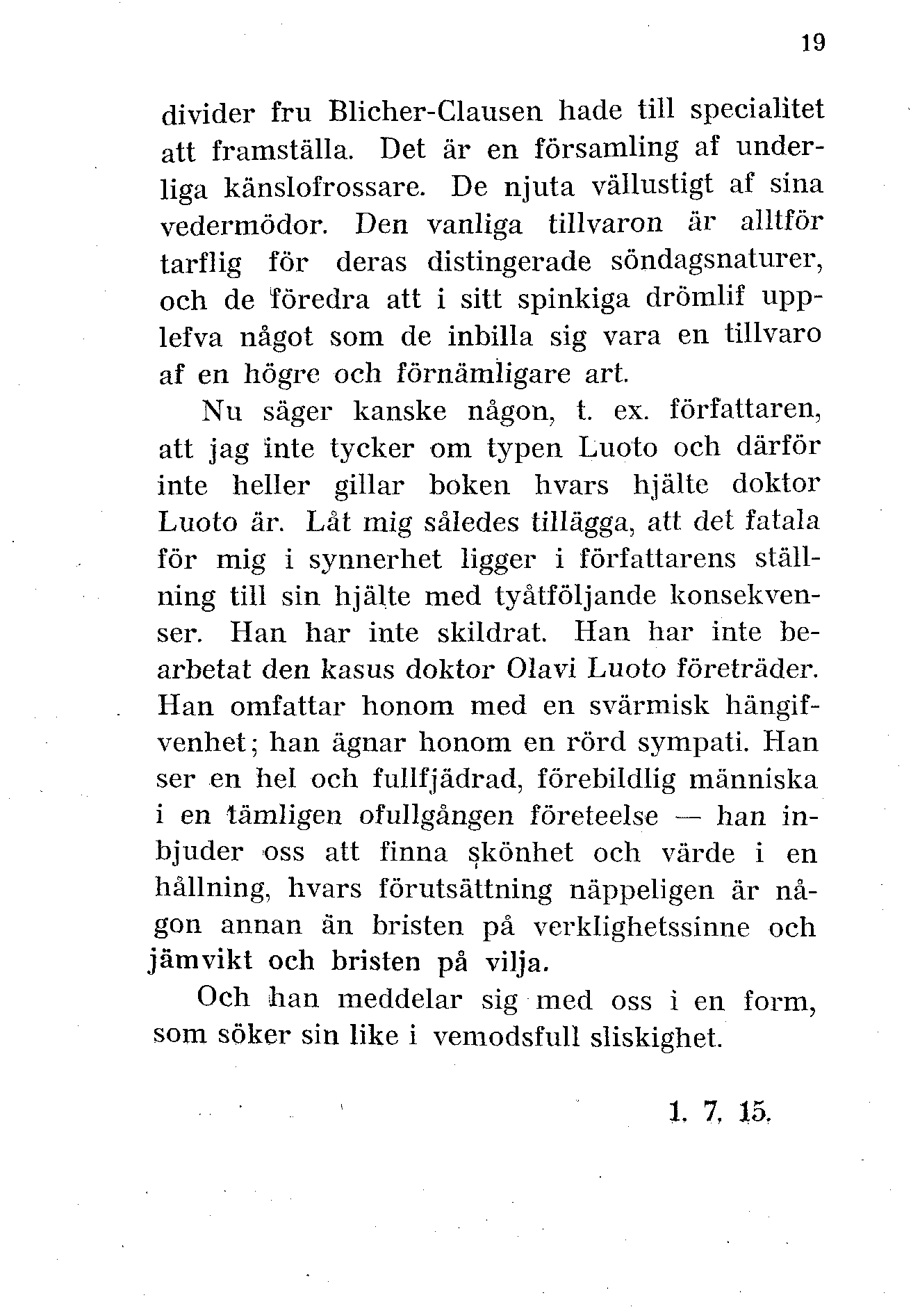 19

divider fru Blicher-Clausen hade till specialitet att framställa. Det är en församling af underliga känslofrossare. De njuta vällustigt af sina vedermödor. Den vanliga tillvaron är alltför tarflig för deras distingerade söndagsnaturer, och de föredra att i sitt spinkiga drömlif upplefva något som de inbilla sig vara en tillvaro af en högre och förnämligare art.

Nu säger kanske någon, t. ex. författaren, att jag inte tycker om typen Luoto och därför inte heller gillar boken hvars hjälte doktor Luoto är. Låt mig således tillägga, att det fatala för mig i synnerhet ligger i författarens ställning till sin hjälte med tyåtföljande konsekvenser. Han har inte skildrat. Han har inte bearbetat den kasus doktor Olavi Luoto företräder. Han omfattar honom med en svärmisk hängifvenhet; han ägnar honom en rörd sympati. Han ser en hel och fullfjädrad, förebildlig människa i en tämligen ofullgången företeelse — han inbjuder oss att finna skönhet och värde i en hållning, hvars förutsättning näppeligen är någon annan än bristen på verklighetssinne och jämvikt och bristen på vilja.

Och han meddelar sig med oss i en form, som söker sin like i vemodsfull sliskighet.

1. 7. 15.